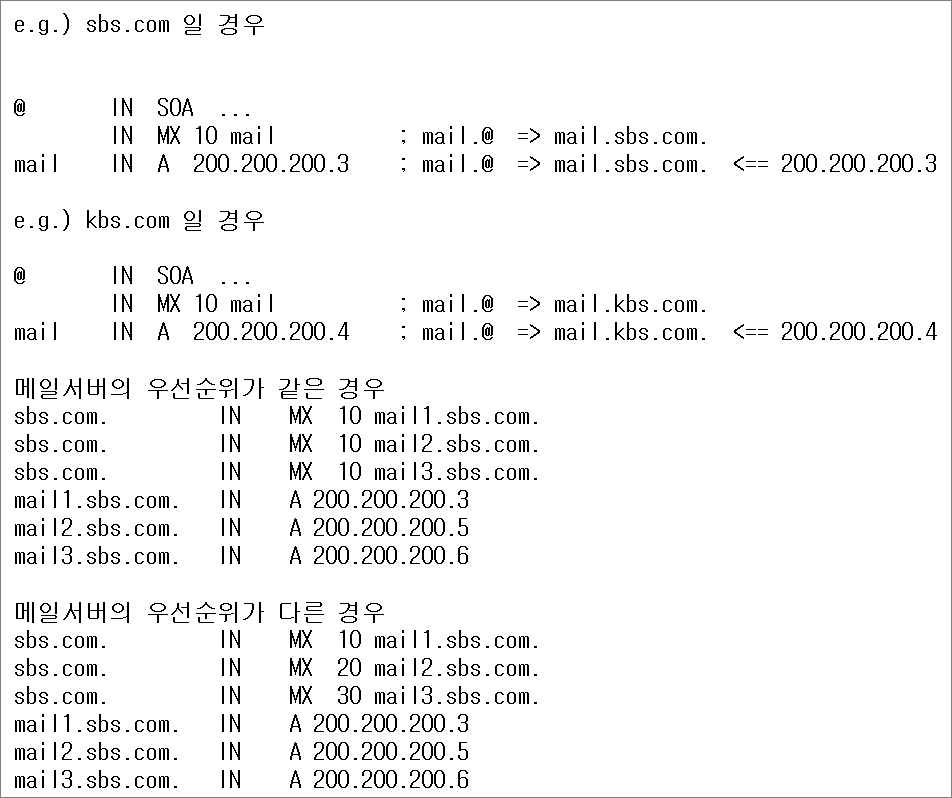 e.g.) sbs.com 일 경우

@ IN SOA ...
IN MX 10 mail ; mail.@ => mail.sbs.com.
mail IN A 200.200.200.3 ; mail.@ => mail.sbs.com. <== 200.200.200.3

e.g.) kbs.com 일 경우

@ IN SOA ...
IN MX 10 mail ; mail.@ => mail.kbs.com.
mail IN A 200.200.200.4 ; mail.@ => mail.kbs.com. <== 200.200.200.4

메일서버의 우선순위가 같은 경우
sbs.com. IN MX 10 mail1.sbs.com.
sbs.com. IN MX 10 mail2.sbs.com.
sbs.com. IN MX 10 mail3.sbs.com.
mail1.sbs.com. IN A 200.200.200.3
mail2.sbs.com. IN A 200.200.200.5
mail3.sbs.com. IN A 200.200.200.6

메일서버의 우선순위가 다른 경우
sbs.com. IN MX 10 mail1.sbs.com.
sbs.com. IN MX 20 mail2.sbs.com.
sbs.com. IN MX 30 mail3.sbs.com.
mail1.sbs.com. IN A 200.200.200.3
mail2.sbs.com. IN A 200.200.200.5
mail3.sbs.com. IN A 200.200.200.6